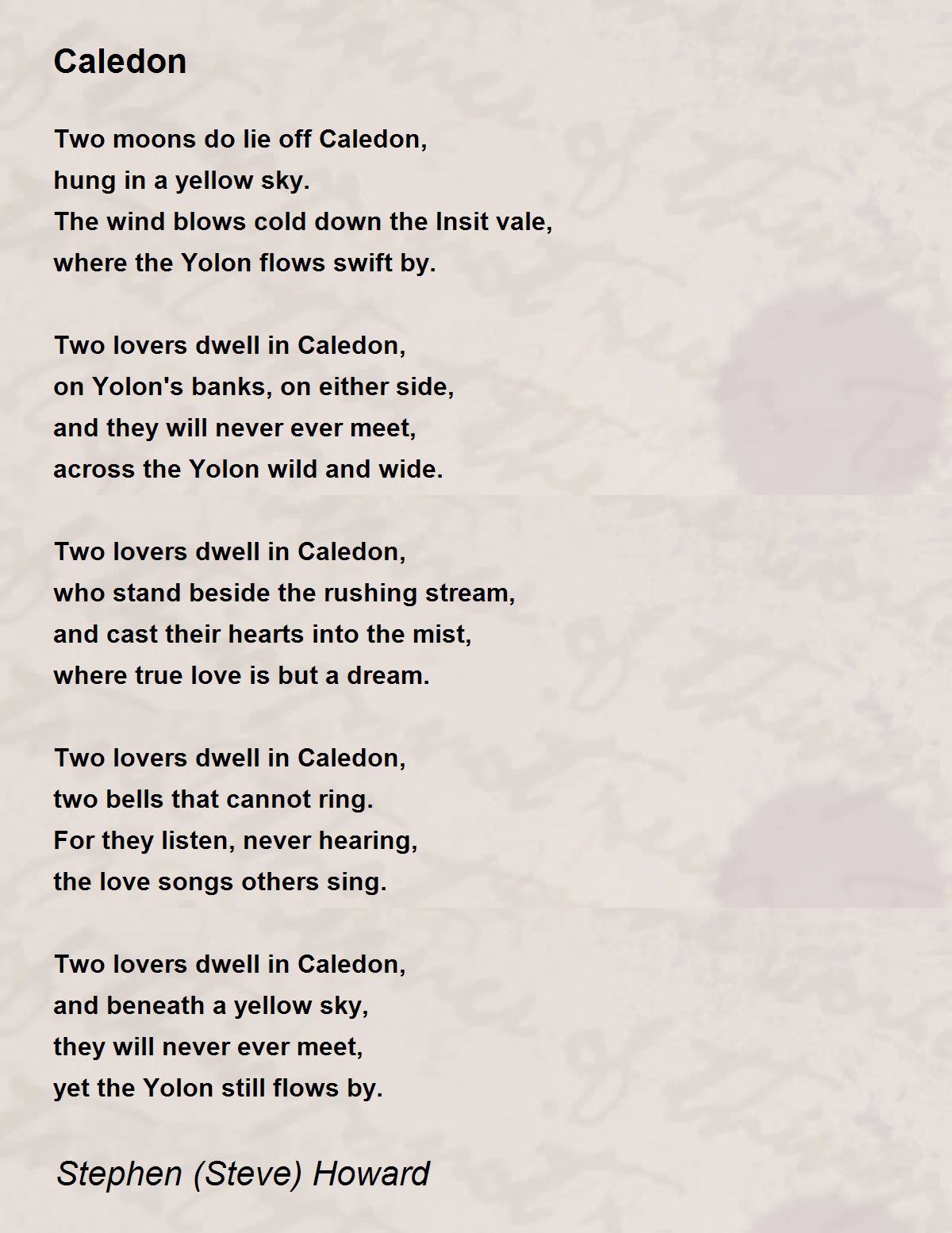 Caledon

Two moons do lie off Caledon,
hung in a yellow sky.
The wind blows cold down the Insit vale,
where the Yolon flows swift by.

Two lovers dwell in Caledon,
on Yolon's banks, on either side,
and they will never ever meet,
across the Yolon wild and wide.

Two lovers dwell in Caledon,
who stand beside the rushing stream,
and cast their hearts into the mist,
where true love is but a dream.

Two lovers dwell in Caledon,
two bells that cannot ring.
For they listen, never hearing,
the love songs others sing.

Two lovers dwell in Caledon,
and beneath a yellow sky,
they will never ever meet,
yet the Yolon still flows by.

Stephen (Steve) Howard